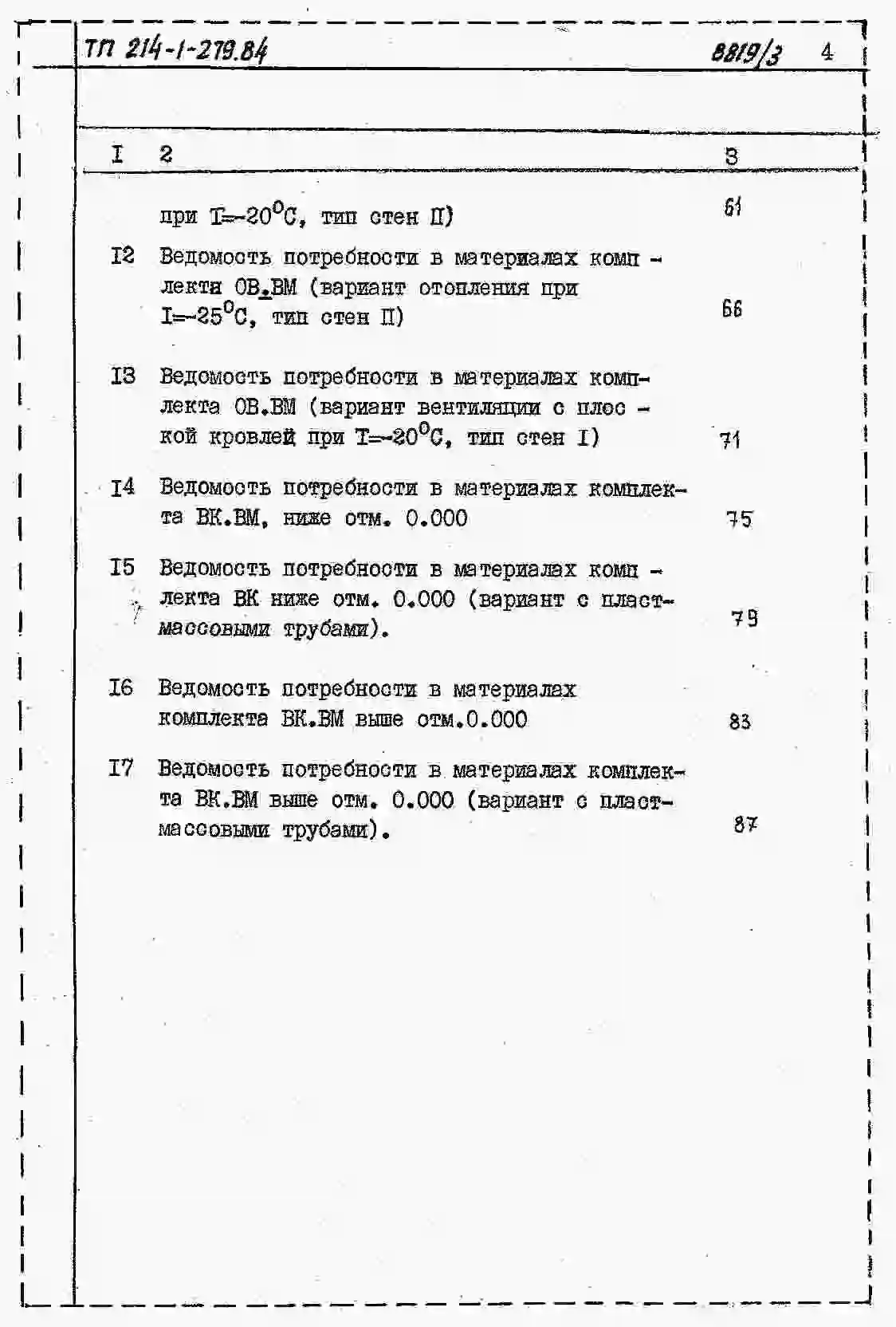 ТП 214-1-279.84 8819/3 4

| I | 2 | 3 |
|---|---|---|
| | при Т=-20$^0$С, тип стен П) | 61 |
| I2 | Ведомость потребности в материалах комплекта ОВ.ВМ (вариант отопления при I=-25$^0$С, тип стен П) | 66 |
| I3 | Ведомость потребности в материалах комплекта ОВ.ВМ (вариант вентиляции с плоской кровлей при Т=-20$^0$С, тип стен I) | 71 |
| I4 | Ведомость потребности в материалах комплекта ВК.ВМ, ниже отм. 0.000 | 75 |
| I5 | Ведомость потребности в материалах комплекта ВК ниже отм. 0.000 (вариант с пластмассовыми трубами). | 79 |
| I6 | Ведомость потребности в материалах комплекта ВК.ВМ выше отм.0.000 | 83 |
| I7 | Ведомость потребности в материалах комплекта ВК.ВМ выше отм. 0.000 (вариант с пластмассовыми трубами). | 87 |